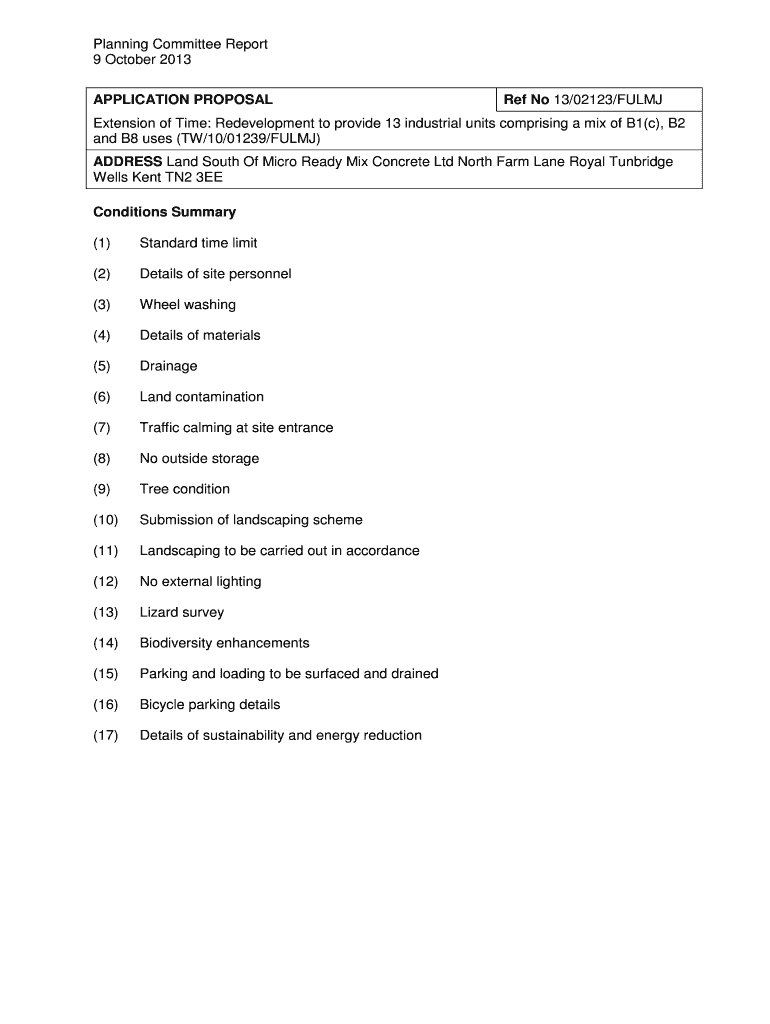 Planning Committee Report
9 October 2013

| APPLICATION PROPOSAL | Ref No 13/02123/FULMJ |
|---|---|
| Extension of Time: Redevelopment to provide 13 industrial units comprising a mix of B1(c), B2 and B8 uses (TW/10/01239/FULMJ) | |
| ADDRESS Land South Of Micro Ready Mix Concrete Ltd North Farm Lane Royal Tunbridge Wells Kent TN2 3EE | |

Conditions Summary

(1) Standard time limit

(2) Details of site personnel

(3) Wheel washing

(4) Details of materials

(5) Drainage

(6) Land contamination

(7) Traffic calming at site entrance

(8) No outside storage

(9) Tree condition

(10) Submission of landscaping scheme

(11) Landscaping to be carried out in accordance

(12) No external lighting

(13) Lizard survey

(14) Biodiversity enhancements

(15) Parking and loading to be surfaced and drained

(16) Bicycle parking details

(17) Details of sustainability and energy reduction